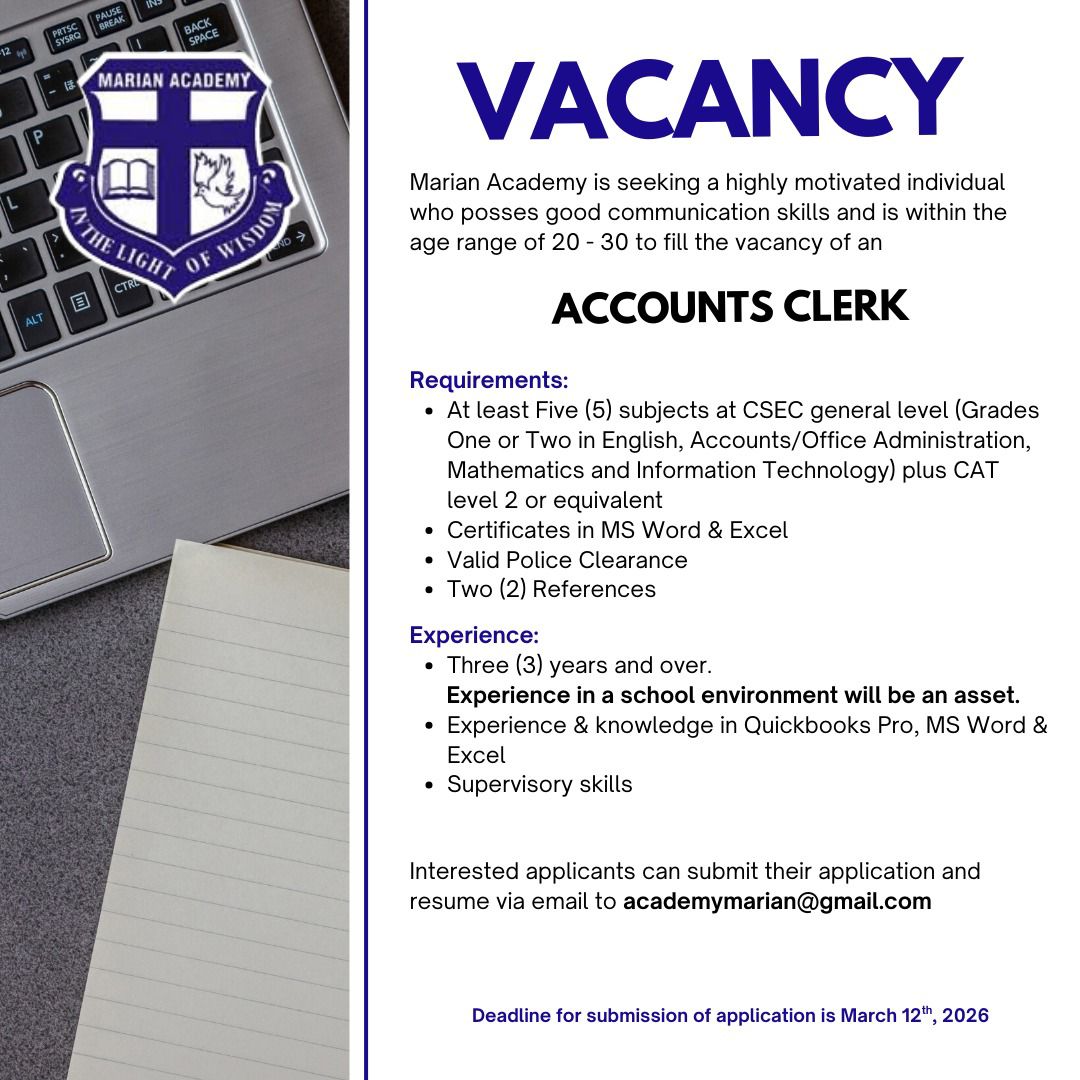 MARIAN ACADEMY

IN THE LIGHT OF WISDOM

VACANCY

Marian Academy is seeking a highly motivated individual who posses good communication skills and is within the age range of 20 - 30 to fill the vacancy of an

ACCOUNTS CLERK

Requirements:
• At least Five (5) subjects at CSEC general level (Grades One or Two in English, Accounts/Office Administration, Mathematics and Information Technology) plus CAT level 2 or equivalent
• Certificates in MS Word & Excel
• Valid Police Clearance
• Two (2) References

Experience:
• Three (3) years and over.
Experience in a school environment will be an asset.
• Experience & knowledge in Quickbooks Pro, MS Word & Excel
• Supervisory skills

Interested applicants can submit their application and resume via email to academymarian@gmail.com

Deadline for submission of application is March 12th, 2026